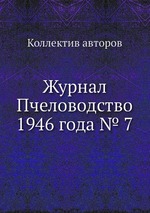 Коллектив авторов

Журнал Пчеловодство 1946 года № 7